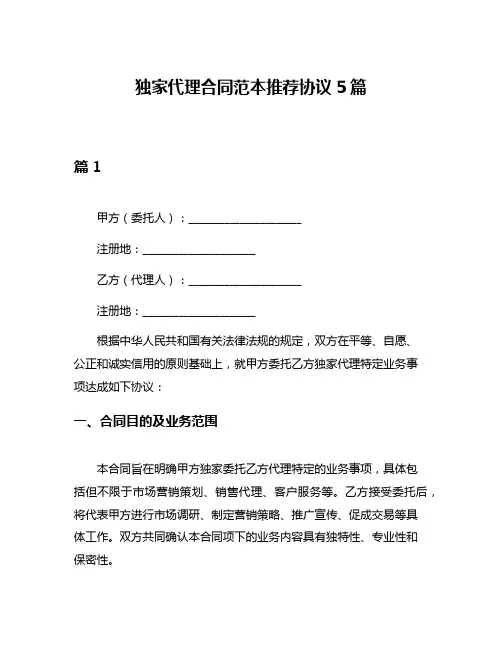 独家代理合同范本推荐协议 5 篇

篇 1

甲方（委托人）：____________________

注册地：____________________

乙方（代理人）：____________________

注册地：____________________

根据中华人民共和国有关法律法规的规定，双方在平等、自愿、公正和诚实信用的原则基础上，就甲方委托乙方独家代理特定业务事项达成如下协议：

一、合同目的及业务范围

本合同旨在明确甲方独家委托乙方代理特定的业务事项，具体包括但不限于市场营销策划、销售代理、客户服务等。乙方接受委托后，将代表甲方进行市场调研、制定营销策略、推广宣传、促成交易等具体工作。双方共同确认本合同项下的业务内容具有独特性、专业性和保密性。